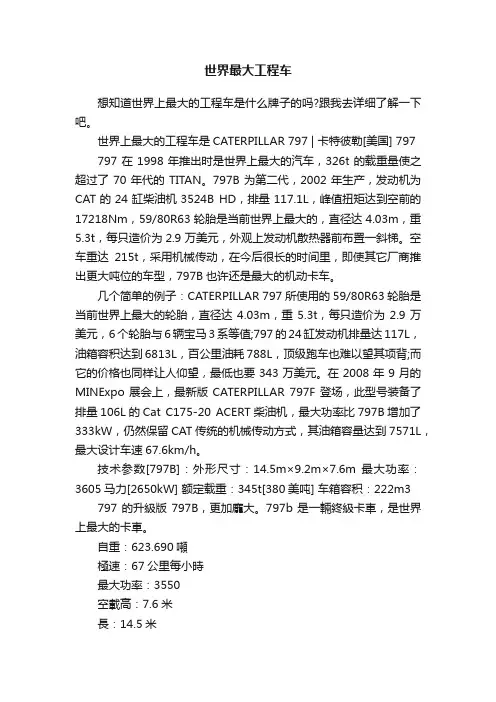 世界最大工程车

想知道世界上最大的工程车是什么牌子的吗?跟我去详细了解一下吧。

世界上最大的工程车是 CATERPILLAR 797 | 卡特彼勒[美国] 797

797 在 1998 年推出时是世界上最大的汽车，326t 的载重量使之超过了 70 年代的 TITAN。797B 为第二代，2002 年生产，发动机为 CAT 的 24 缸柴油机 3524B HD，排量 117.1L，峰值扭矩达到空前的 17218Nm，59/80R63 轮胎是当前世界上最大的，直径达 4.03m，重 5.3t，每只造价为 2.9 万美元，外观上发动机散热器前布置一斜梯。空车重达 215t，采用机械传动，在今后很长的时间里，即使其它厂商推出更大吨位的车型，797B 也许还是最大的机动卡车。

几个简单的例子：CATERPILLAR 797 所使用的 59/80R63 轮胎是当前世界上最大的轮胎，直径达 4.03m，重 5.3t，每只造价为 2.9 万美元，6 个轮胎与 6 辆宝马 3 系等值;797 的 24 缸发动机排量达 117L，油箱容积达到 6813L，百公里油耗 788L，顶级跑车也难以望其项背;而它的价格也同样让人仰望，最低也要 343 万美元。在 2008 年 9 月的 MINExpo 展会上，最新版 CATERPILLAR 797F 登场，此型号装备了排量 106L 的 Cat C175-20 ACERT 柴油机，最大功率比 797B 增加了 333kW，仍然保留 CAT 传统的机械传动方式，其油箱容量达到 7571L，最大设计车速 67.6km/h。

技术参数[797B]：外形尺寸：14.5m×9.2m×7.6m 最大功率：3605 马力[2650kW] 额定载重：345t[380 美吨] 车箱容积：222m3

797 的升級版 797B，更加龐大。797b 是一輛終級卡車，是世界上最大的卡車。

自重：623.690 噸

極速：67 公里每小時

最大功率：3550

空載高：7.6 米

長：14.5 米